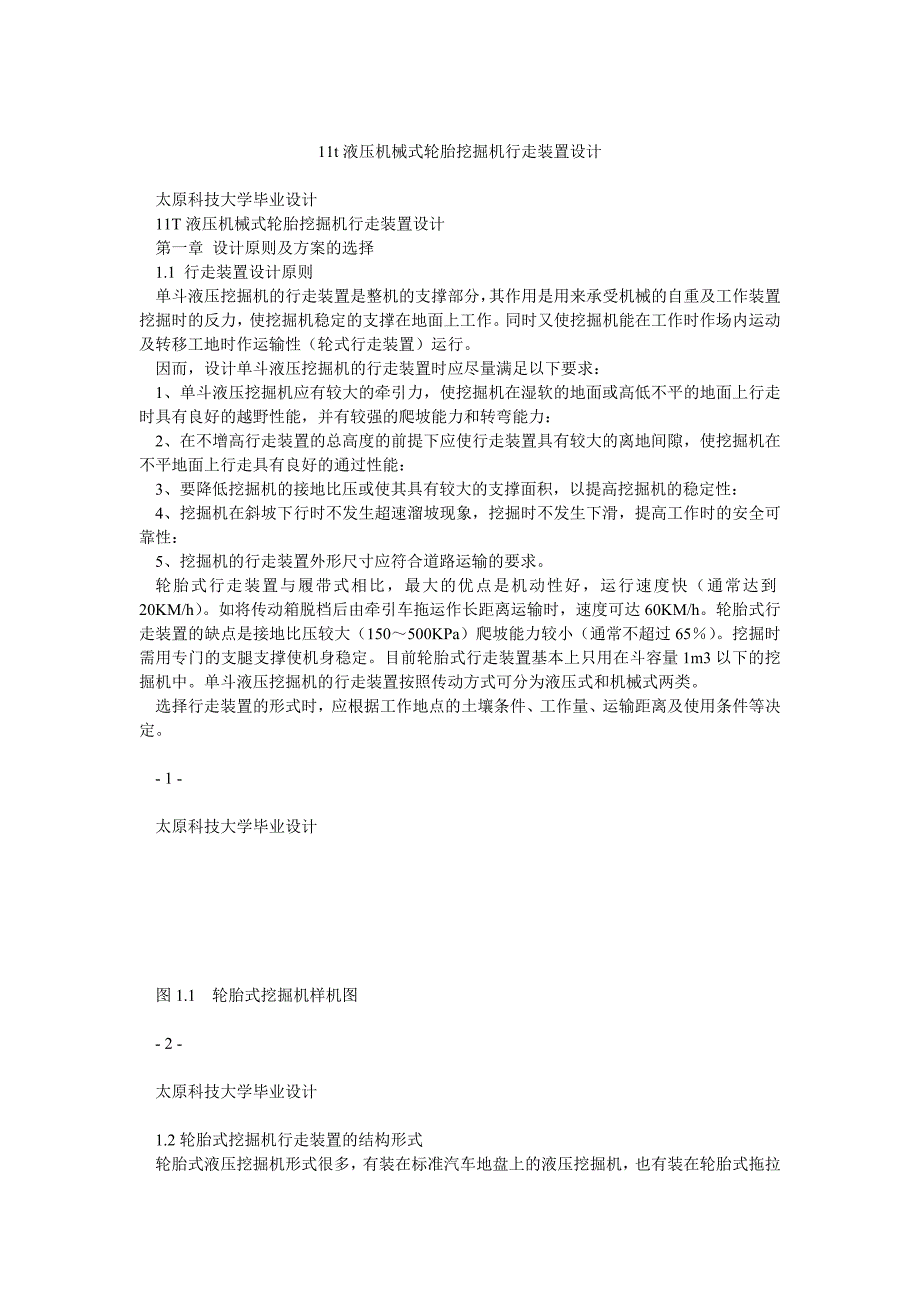 11t 液压机械式轮胎挖掘机行走装置设计

太原科技大学毕业设计

11T 液压机械式轮胎挖掘机行走装置设计

第一章 设计原则及方案的选择

1.1 行走装置设计原则

单斗液压挖掘机的行走装置是整机的支撑部分，其作用是用来承受机械的自重及工作装置挖掘时的反力，使挖掘机稳定的支撑在地面上工作。同时又使挖掘机能在工作时作场内运动及转移工地时作运输性（轮式行走装置）运行。

因而，设计单斗液压挖掘机的行走装置时应尽量满足以下要求：

1、单斗液压挖掘机应有较大的牵引力，使挖掘机在湿软的地面或高低不平的地面上行走时具有良好的越野性能，并有较强的爬坡能力和转弯能力：

2、在不增高行走装置的总高度的前提下应使行走装置具有较大的离地间隙，使挖掘机在不平地面上行走具有良好的通过性能：

3、要降低挖掘机的接地比压或使其具有较大的支撑面积，以提高挖掘机的稳定性：

4、挖掘机在斜坡下行时不发生超速溜坡现象，挖掘时不发生下滑，提高工作时的安全可靠性：

5、挖掘机的行走装置外形尺寸应符合道路运输的要求。

轮胎式行走装置与履带式相比，最大的优点是机动性好，运行速度快（通常达到20KM/h）。如将传动箱脱档后由牵引车拖运作长距离运输时，速度可达 60KM/h。轮胎式行走装置的缺点是接地比压较大（150～500KPa）爬坡能力较小（通常不超过 65％）。挖掘时需用专门的支腿支撑使机身稳定。目前轮胎式行走装置基本上只用在斗容量 1m3 以下的挖掘机中。单斗液压挖掘机的行走装置按照传动方式可分为液压式和机械式两类。

选择行走装置的形式时，应根据工作地点的土壤条件、工作量、运输距离及使用条件等决定。

- 1 -

太原科技大学毕业设计

图 1.1 轮胎式挖掘机样机图

- 2 -

太原科技大学毕业设计

1.2 轮胎式挖掘机行走装置的结构形式

轮胎式液压挖掘机形式很多，有装在标准汽车地盘上的液压挖掘机，也有装在轮胎式拖拉